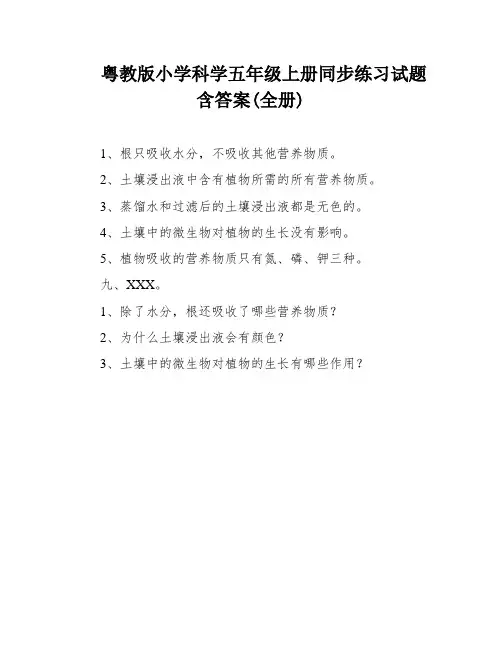 粤教版小学科学五年级上册同步练习试题含答案(全册)

1、根只吸收水分，不吸收其他营养物质。

2、土壤浸出液中含有植物所需的所有营养物质。

3、蒸馏水和过滤后的土壤浸出液都是无色的。

4、土壤中的微生物对植物的生长没有影响。

5、植物吸收的营养物质只有氮、磷、钾三种。

九、XXX。

1、除了水分，根还吸收了哪些营养物质？

2、为什么土壤浸出液会有颜色？

3、土壤中的微生物对植物的生长有哪些作用？